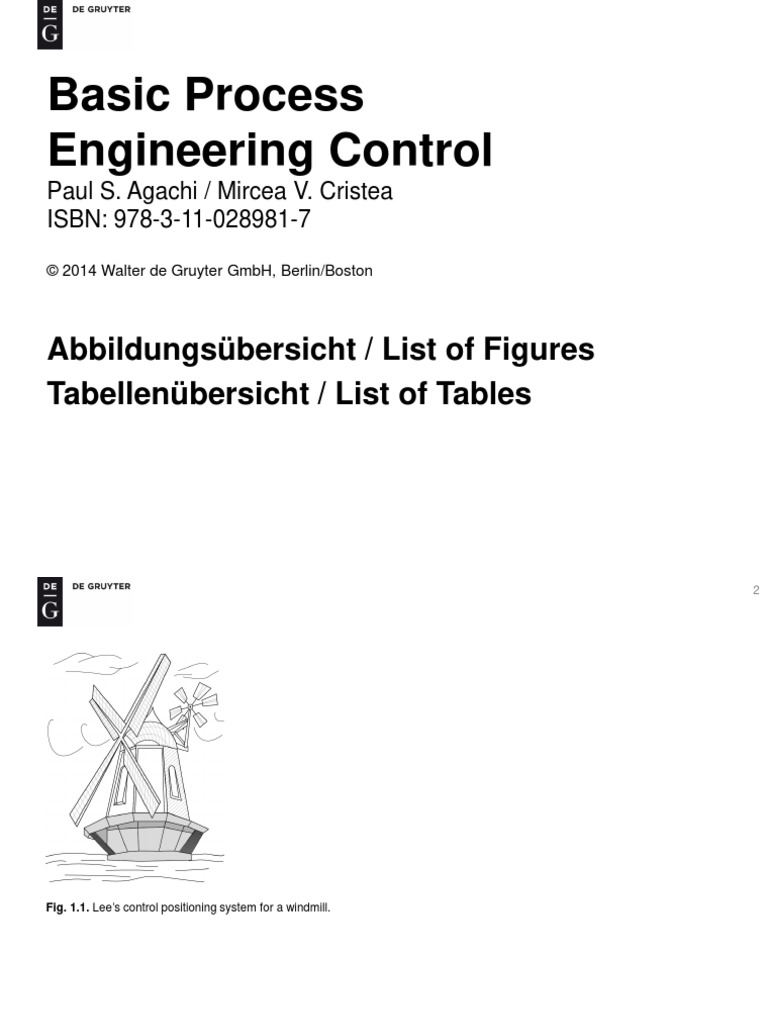 DE G DE GRUYTER

Basic Process Engineering Control
Paul S. Agachi / Mircea V. Cristea
ISBN: 978-3-11-028981-7

© 2014 Walter de Gruyter GmbH, Berlin/Boston

Abbildungsübersicht / List of Figures
Tabellenübersicht / List of Tables

DE G DE GRUYTER

2

Fig. 1.1. Lee's control positioning system for a windmill.